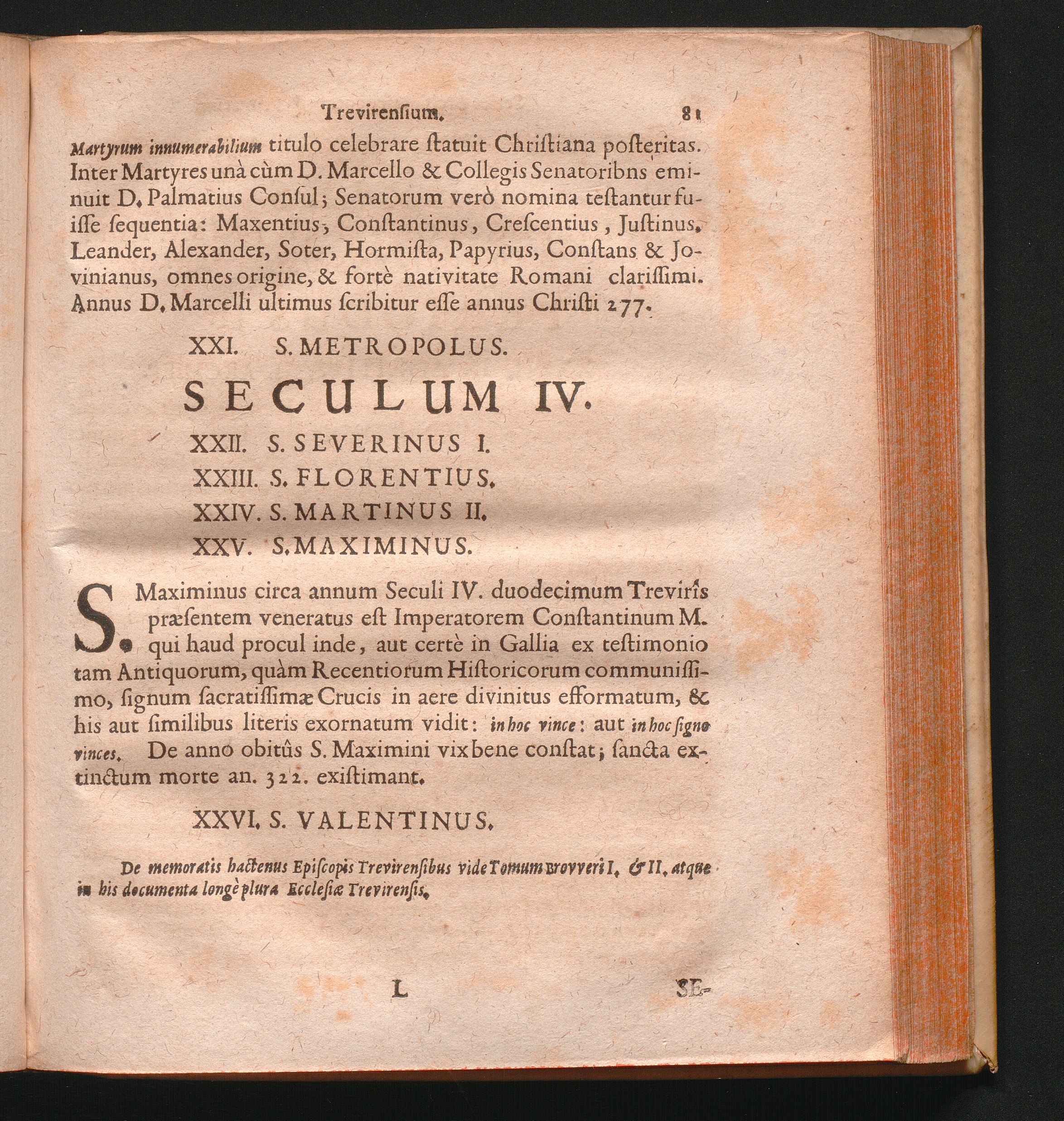 Trevirensium. 81

Martyrum innumerabilium titulo celebrare statuit Christiana posteritas. Inter Martyres unà cùm D. Marcello & Collegis Senatoribns eminuit D. Palmatius Consul; Senatorum verò nomina testantur fuisse sequentia: Maxentius, Constantinus, Crescentius, Justinus, Leander, Alexander, Soter, Hormista, Papyrius, Constans & Jovinianus, omnes origine, & fortè nativitate Romani clarissimi. Annus D. Marcelli ultimus scribitur esse annus Christi 277.

XXI. S. METROPOLUS.

SECULUM IV.

XXII. S. SEVERINUS I.

XXIII. S. FLORENTIUS.

XXIV. S. MARTINUS II.

XXV. S. MAXIMINUS.

S. Maximinus circa annum Seculi IV. duodecimum Treviris præsentem veneratus est Imperatorem Constantinum M. qui haud procul inde, aut certè in Gallia ex testimonio tam Antiquorum, quàm Recentiorum Historicorum communissimo, signum sacratissimæ Crucis in aere divinitus efformatum, & his aut similibus literis exornatum vidit: in hoc vince: aut in hoc signo vinces. De anno obitûs S. Maximini vix bene constat; sancta extinctum morte an. 322. existimant.

XXVI. S. VALENTINUS.

De memoratis hactenus Episcopis Trevirensibus vide Tomum Brovveri I. & II. atque in his documenta longè plura Ecclesiæ Trevirensis.

L SE-